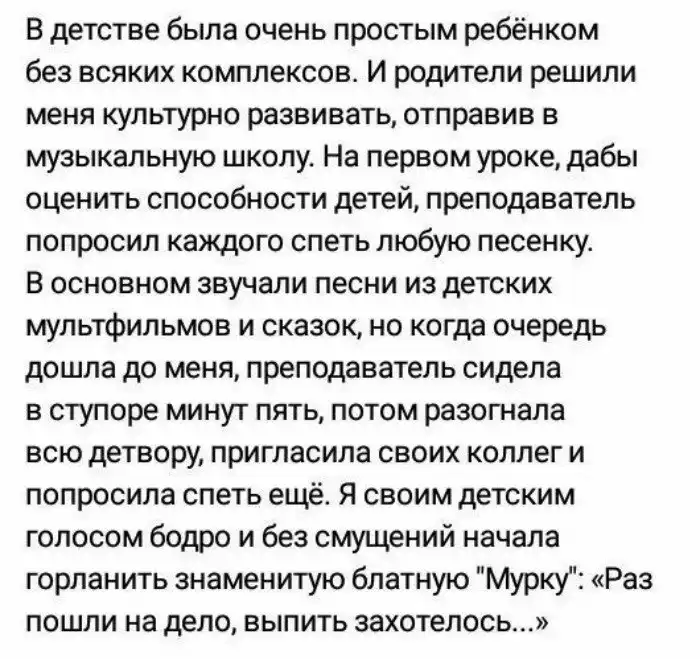 В детстве была очень простым ребёнком без всяких комплексов. И родители решили меня культурно развивать, отправив в музыкальную школу. На первом уроке, дабы оценить способности детей, преподаватель попросил каждого спеть любую песенку. В основном звучали песни из детских мультфильмов и сказок, но когда очередь дошла до меня, преподаватель сидела в ступоре минут пять, потом разогнала всю детвору, пригласила своих коллег и попросила спеть ещё. Я своим детским голосом бодро и без смущений начала горланить знаменитую блатную "Мурку": «Раз пошли на дело, выпить захотелось...»